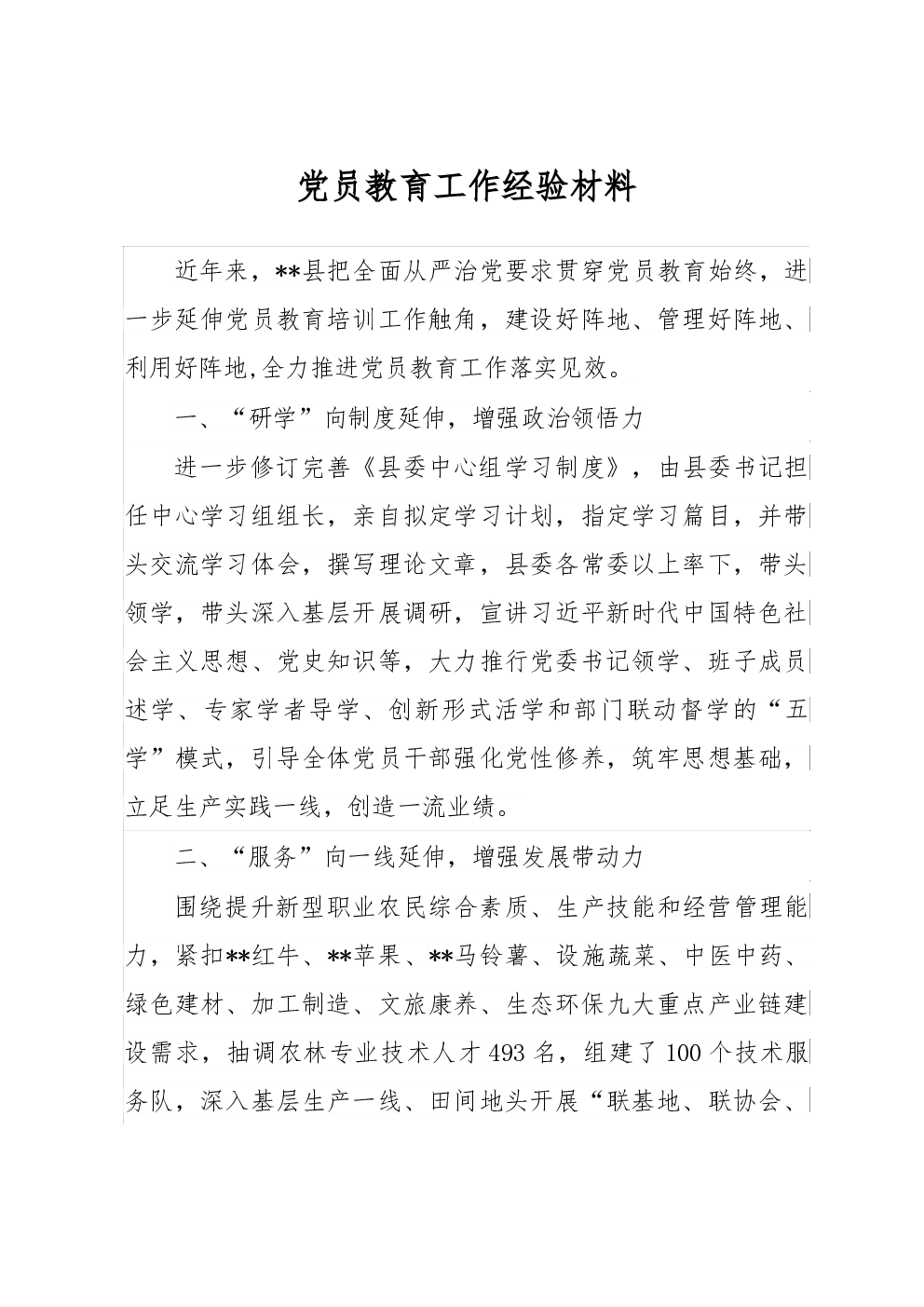 党员教育工作经验材料

近年来，**县把全面从严治党要求贯穿党员教育始终，进一步延伸党员教育培训工作触角，建设好阵地、管理好阵地、利用好阵地,全力推进党员教育工作落实见效。

一、“研学”向制度延伸，增强政治领悟力

进一步修订完善《县委中心组学习制度》，由县委书记担任中心学习组组长，亲自拟定学习计划，指定学习篇目，并带头交流学习体会，撰写理论文章，县委各常委以上率下，带头领学，带头深入基层开展调研，宣讲习近平新时代中国特色社会主义思想、党史知识等，大力推行党委书记领学、班子成员述学、专家学者导学、创新形式活学和部门联动督学的“五学”模式，引导全体党员干部强化党性修养，筑牢思想基础，立足生产实践一线，创造一流业绩。

二、“服务”向一线延伸，增强发展带动力

围绕提升新型职业农民综合素质、生产技能和经营管理能力，紧扣**红牛、**苹果、**马铃薯、设施蔬菜、中医中药、绿色建材、加工制造、文旅康养、生态环保九大重点产业链建设需求，抽调农林专业技术人才493名，组建了100个技术服务队，深入基层生产一线、田间地头开展“联基地、联协会、